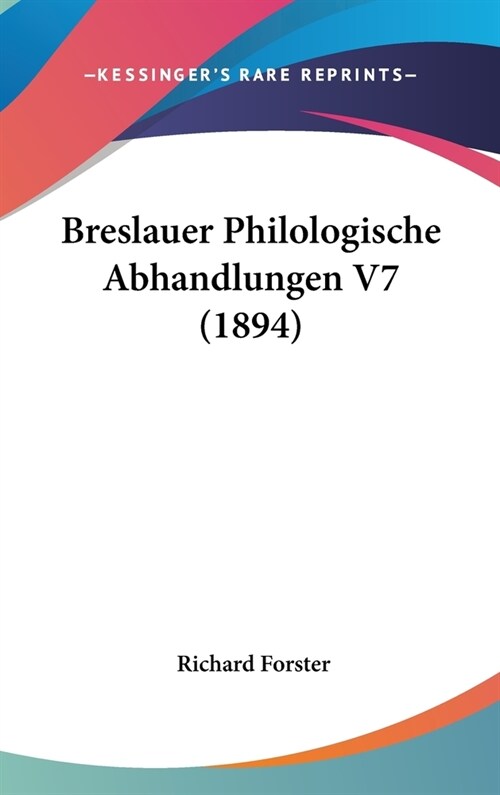 —KESSINGER'S RARE REPRINTS—

Breslauer Philologische Abhandlungen V7 (1894)

Richard Forster